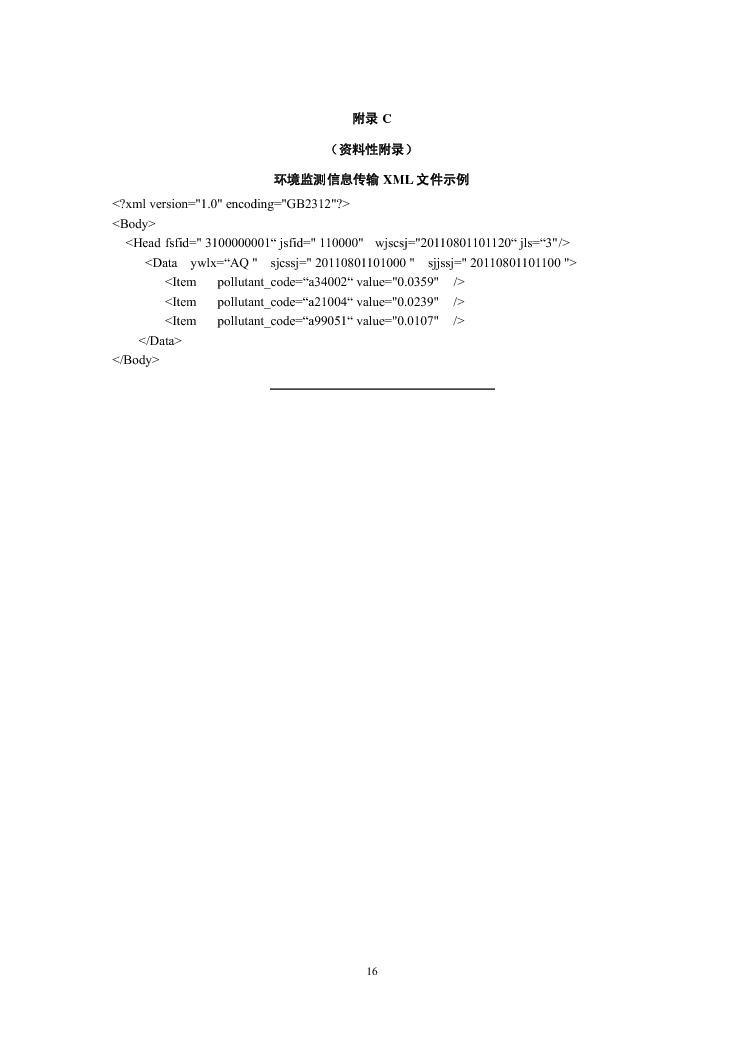 附录 C

（资料性附录）

环境监测信息传输 XML 文件示例

<?xml version="1.0" encoding="GB2312"?>
<Body>
<Head fsfid=" 3100000001“ jsfid=" 110000" wjscsj="20110801101120“ jls=“3"/>
<Data ywlx=“AQ " sjcssj=" 20110801101000 " sjjssj=" 20110801101100 ">
<Item pollutant_code=“a34002“ value="0.0359" />
<Item pollutant_code=“a21004“ value="0.0239" />
<Item pollutant_code=“a99051“ value="0.0107" />
</Data>
</Body>

16